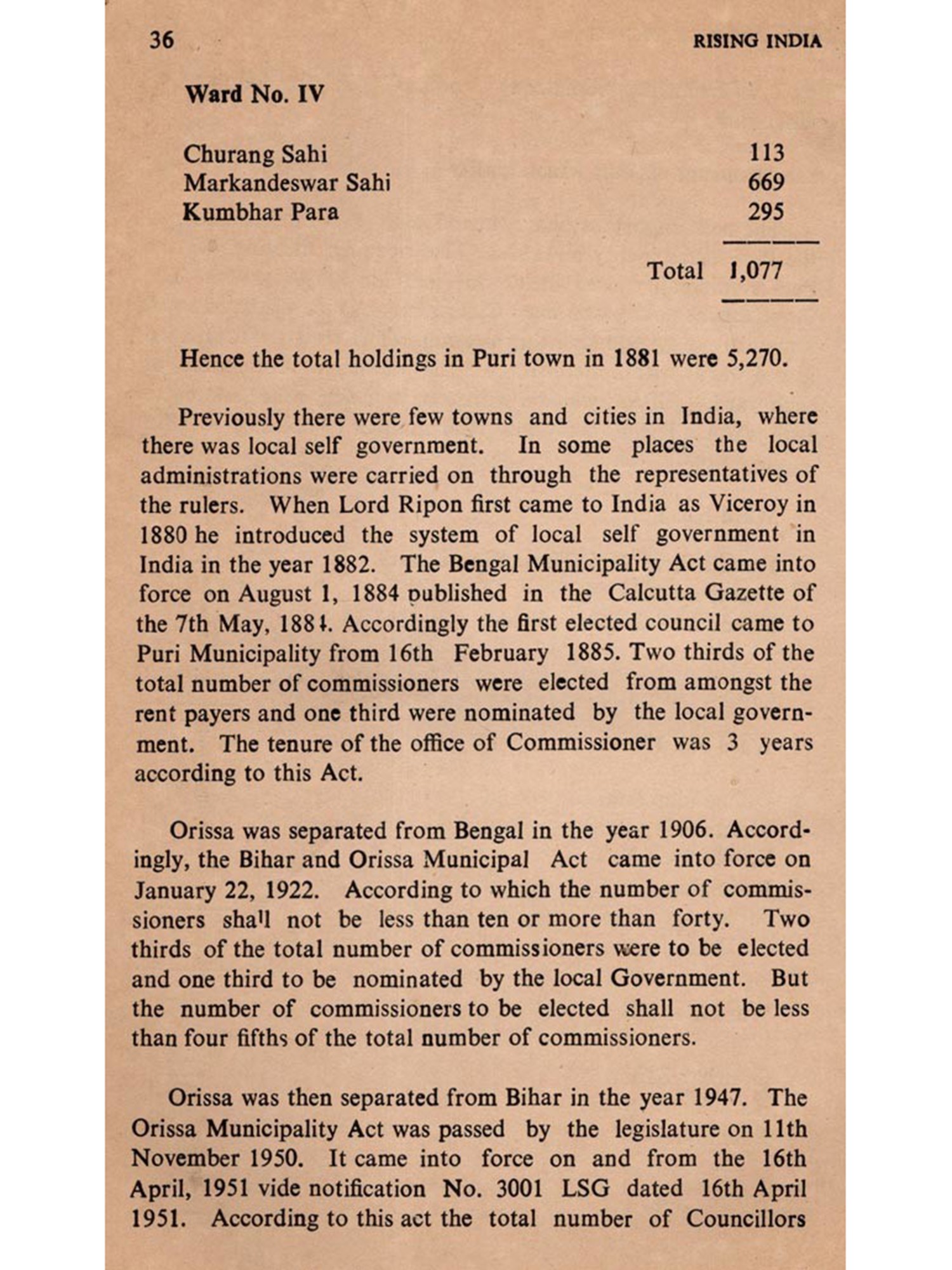 36 RISING INDIA

Ward No. IV

| | |
|---|---|
| Churang Sahi | 113 |
| Markandeswar Sahi | 669 |
| Kumbhar Para | 295 |
| Total | 1,077 |

Hence the total holdings in Puri town in 1881 were 5,270.

Previously there were few towns and cities in India, where there was local self government. In some places the local administrations were carried on through the representatives of the rulers. When Lord Ripon first came to India as Viceroy in 1880 he introduced the system of local self government in India in the year 1882. The Bengal Municipality Act came into force on August 1, 1884 published in the Calcutta Gazette of the 7th May, 1884. Accordingly the first elected council came to Puri Municipality from 16th February 1885. Two thirds of the total number of commissioners were elected from amongst the rent payers and one third were nominated by the local government. The tenure of the office of Commissioner was 3 years according to this Act.

Orissa was separated from Bengal in the year 1906. Accordingly, the Bihar and Orissa Municipal Act came into force on January 22, 1922. According to which the number of commissioners shall not be less than ten or more than forty. Two thirds of the total number of commissioners were to be elected and one third to be nominated by the local Government. But the number of commissioners to be elected shall not be less than four fifths of the total number of commissioners.

Orissa was then separated from Bihar in the year 1947. The Orissa Municipality Act was passed by the legislature on 11th November 1950. It came into force on and from the 16th April, 1951 vide notification No. 3001 LSG dated 16th April 1951. According to this act the total number of Councillors